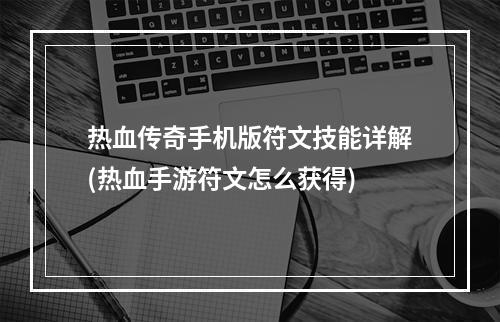 热血传奇手机版符文技能详解
(热血手游符文怎么获得)